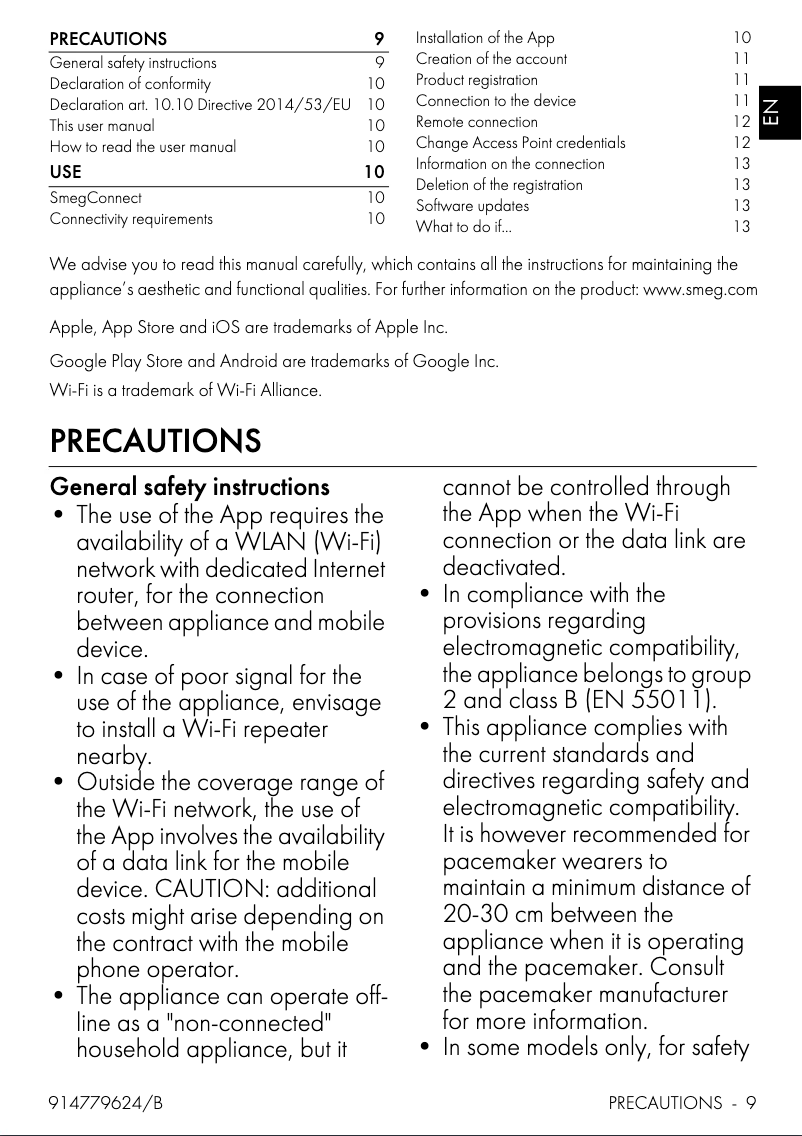 PRECAUTIONS 9
General safety instructions 9
Declaration of conformity 10
Declaration art. 10.10 Directive 2014/53/EU 10
This user manual 10
How to read the user manual 10
USE 10
SmegConnect 10
Connectivity requirements 10

Installation of the App 10
Creation of the account 11
Product registration 11
Connection to the device 11
Remote connection 12
Change Access Point credentials 12
Information on the connection 13
Deletion of the registration 13
Software updates 13
What to do if... 13

EN

We advise you to read this manual carefully, which contains all the instructions for maintaining the appliance's aesthetic and functional qualities. For further information on the product: www.smeg.com

Apple, App Store and iOS are trademarks of Apple Inc.

Google Play Store and Android are trademarks of Google Inc.

Wi-Fi is a trademark of Wi-Fi Alliance.

PRECAUTIONS

General safety instructions

• The use of the App requires the availability of a WLAN (Wi-Fi) network with dedicated Internet router, for the connection between appliance and mobile device.
• In case of poor signal for the use of the appliance, envisage to install a Wi-Fi repeater nearby.
• Outside the coverage range of the Wi-Fi network, the use of the App involves the availability of a data link for the mobile device. CAUTION: additional costs might arise depending on the contract with the mobile phone operator.
• The appliance can operate off-line as a "non-connected" household appliance, but it cannot be controlled through the App when the Wi-Fi connection or the data link are deactivated.
• In compliance with the provisions regarding electromagnetic compatibility, the appliance belongs to group 2 and class B (EN 55011).
• This appliance complies with the current standards and directives regarding safety and electromagnetic compatibility. It is however recommended for pacemaker wearers to maintain a minimum distance of 20-30 cm between the appliance when it is operating and the pacemaker. Consult the pacemaker manufacturer for more information.
• In some models only, for safety

914779624/B

PRECAUTIONS - 9